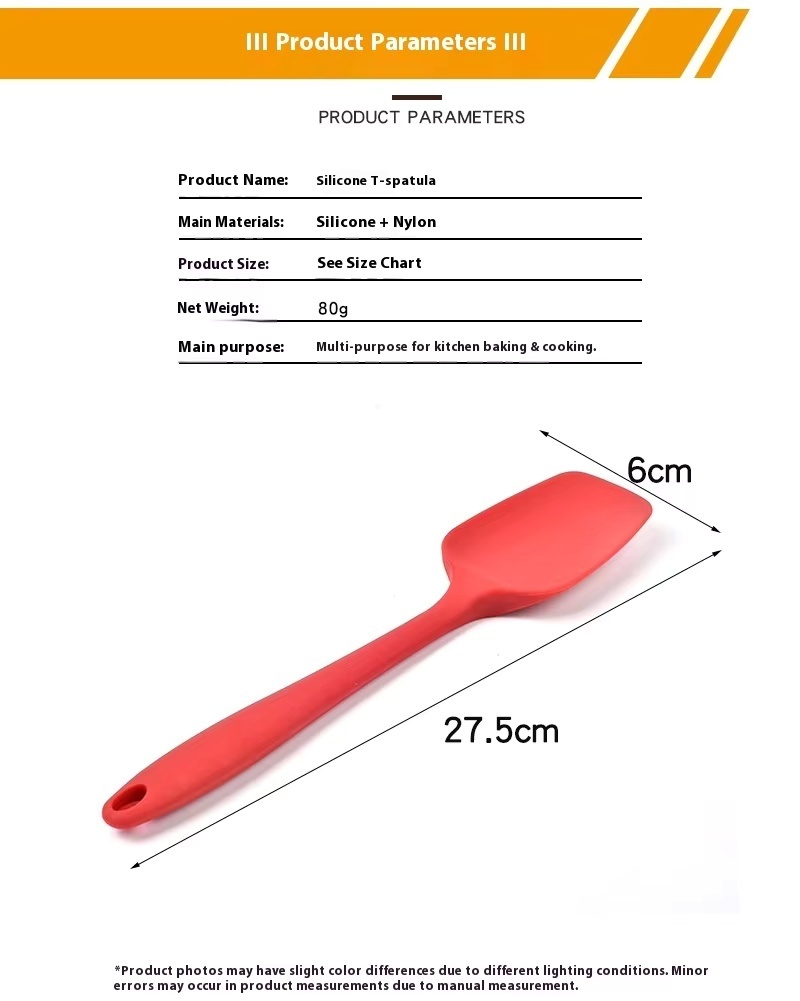 III Product Parameters III

PRODUCT PARAMETERS

Product Name: Silicone T-spatula

Main Materials: Silicone + Nylon

Product Size: See Size Chart

Net Weight: 80g

Main purpose: Multi-purpose for kitchen baking & cooking.

6cm

27.5cm

*Product photos may have slight color differences due to different lighting conditions. Minor errors may occur in product measurements due to manual measurement.